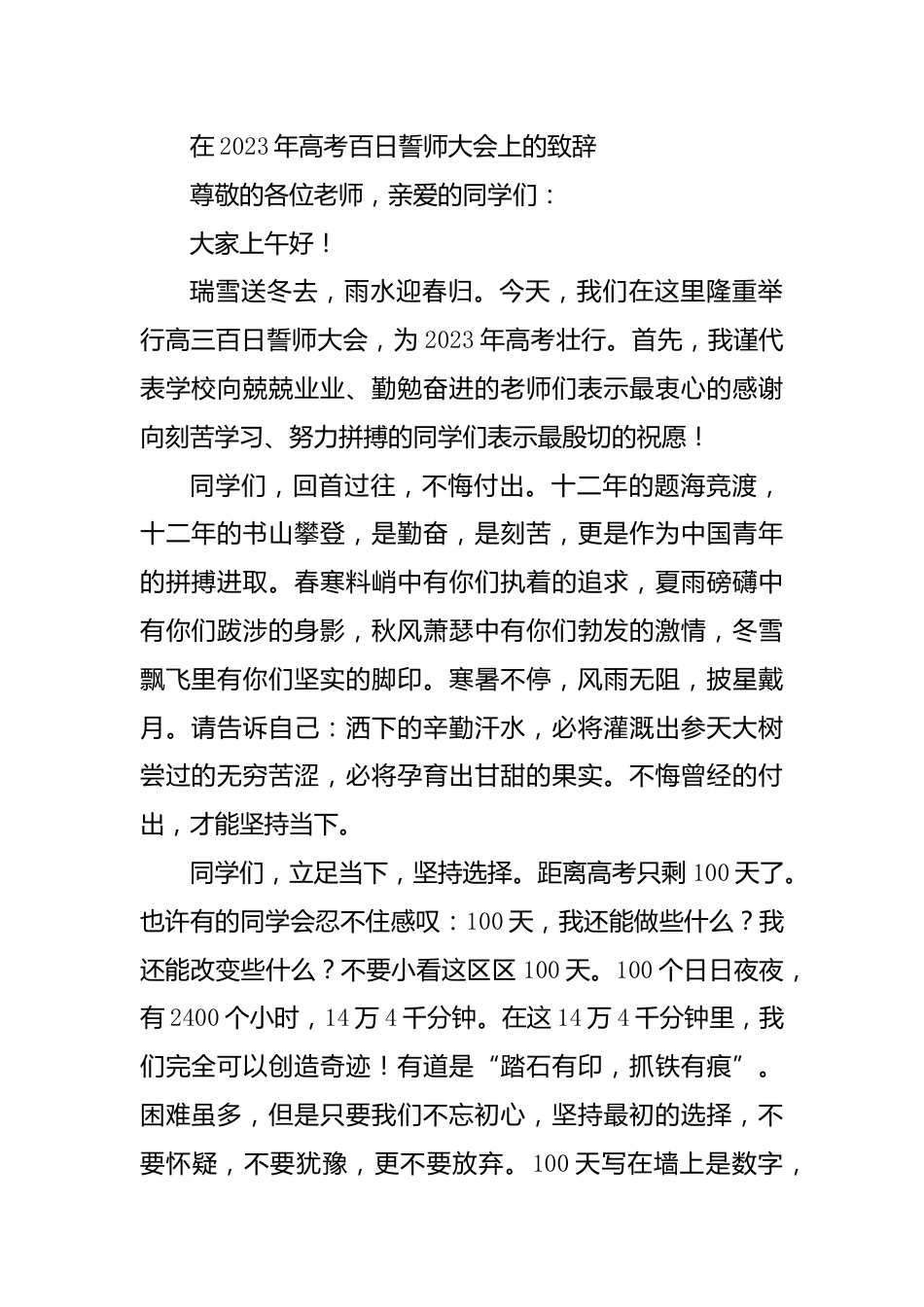 在2023年高考百日誓师大会上的致辞

尊敬的各位老师，亲爱的同学们：

大家上午好！

瑞雪送冬去，雨水迎春归。今天，我们在这里隆重举行高三百日誓师大会，为2023年高考壮行。首先，我谨代表学校向兢兢业业、勤勉奋进的老师们表示最衷心的感谢向刻苦学习、努力拼搏的同学们表示最殷切的祝愿！

同学们，回首过往，不悔付出。十二年的题海竞渡，十二年的书山攀登，是勤奋，是刻苦，更是作为中国青年的拼搏进取。春寒料峭中有你们执着的追求，夏雨磅礴中有你们跋涉的身影，秋风萧瑟中有你们勃发的激情，冬雪飘飞里有你们坚实的脚印。寒暑不停，风雨无阻，披星戴月。请告诉自己：洒下的辛勤汗水，必将灌溉出参天大树尝过的无穷苦涩，必将孕育出甘甜的果实。不悔曾经的付出，才能坚持当下。

同学们，立足当下，坚持选择。距离高考只剩100天了。也许有的同学会忍不住感叹：100天，我还能做些什么？我还能改变些什么？不要小看这区区100天。100个日日夜夜，有2400个小时，14万4千分钟。在这14万4千分钟里，我们完全可以创造奇迹！有道是“踏石有印，抓铁有痕”。困难虽多，但是只要我们不忘初心，坚持最初的选择，不要怀疑，不要犹豫，更不要放弃。100天写在墙上是数字，